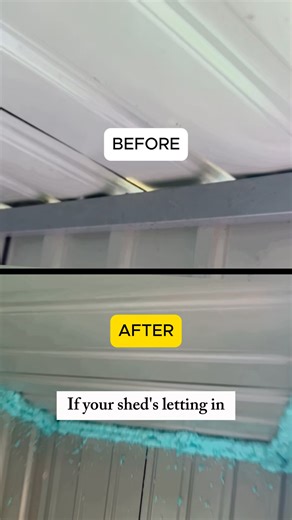 BEFORE

AFTER

If your shed's letting in